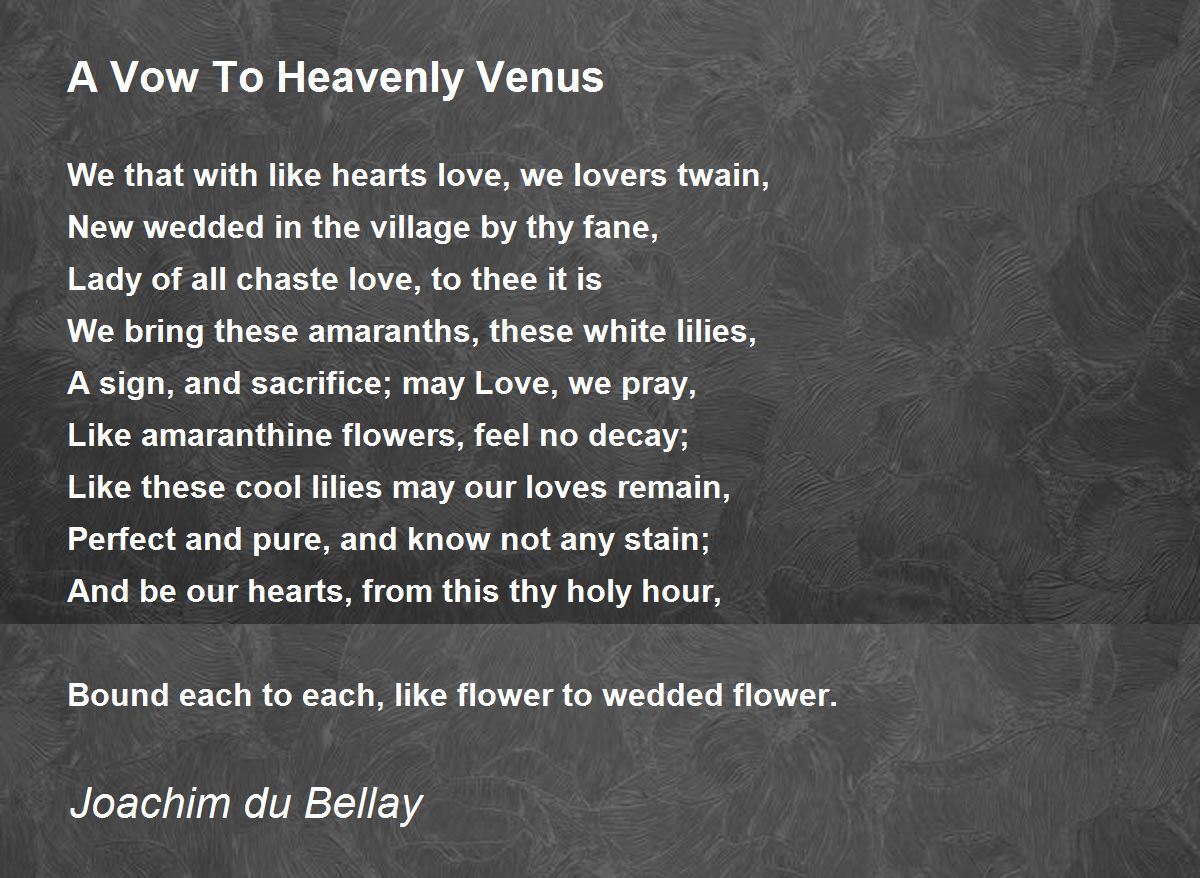 A Vow To Heavenly Venus

We that with like hearts love, we lovers twain,
New wedded in the village by thy fane,
Lady of all chaste love, to thee it is
We bring these amaranths, these white lilies,
A sign, and sacrifice; may Love, we pray,
Like amaranthine flowers, feel no decay;
Like these cool lilies may our loves remain,
Perfect and pure, and know not any stain;
And be our hearts, from this thy holy hour,

Bound each to each, like flower to wedded flower.

Joachim du Bellay